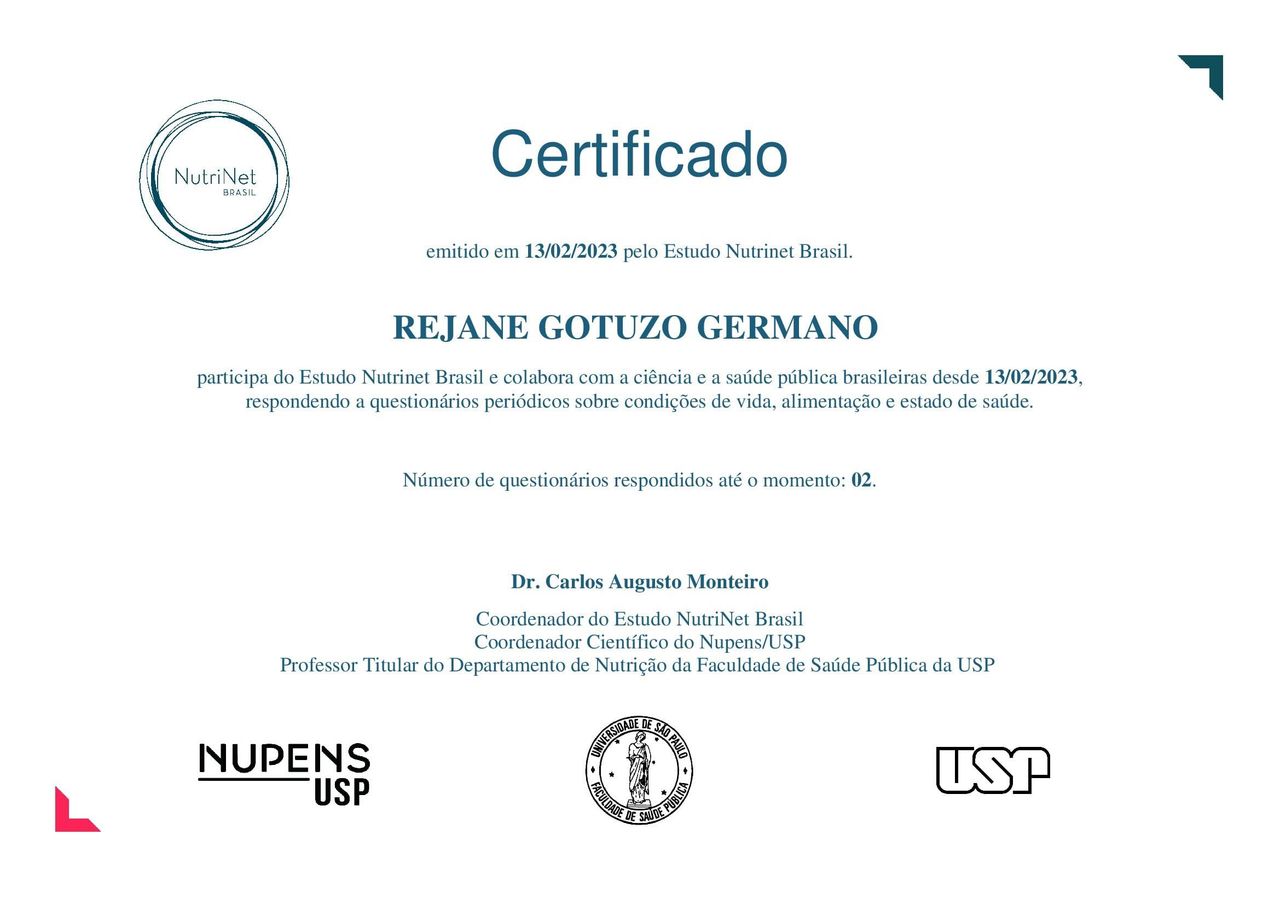 NutriNet
BRASIL

Certificado

emitido em 13/02/2023 pelo Estudo Nutrinet Brasil.

REJANE GOTUZO GERMANO

participa do Estudo Nutrinet Brasil e colabora com a ciência e a saúde pública brasileiras desde 13/02/2023, respondendo a questionários periódicos sobre condições de vida, alimentação e estado de saúde.

Número de questionários respondidos até o momento: 02.

Dr. Carlos Augusto Monteiro

Coordenador do Estudo NutriNet Brasil
Coordenador Científico do Nupens/USP
Professor Titular do Departamento de Nutrição da Faculdade de Saúde Pública da USP

NUPENS
USP

UNIVERSIDADE DE SÃO PAULO
FACULDADE DE SAÚDE PÚBLICA

USP